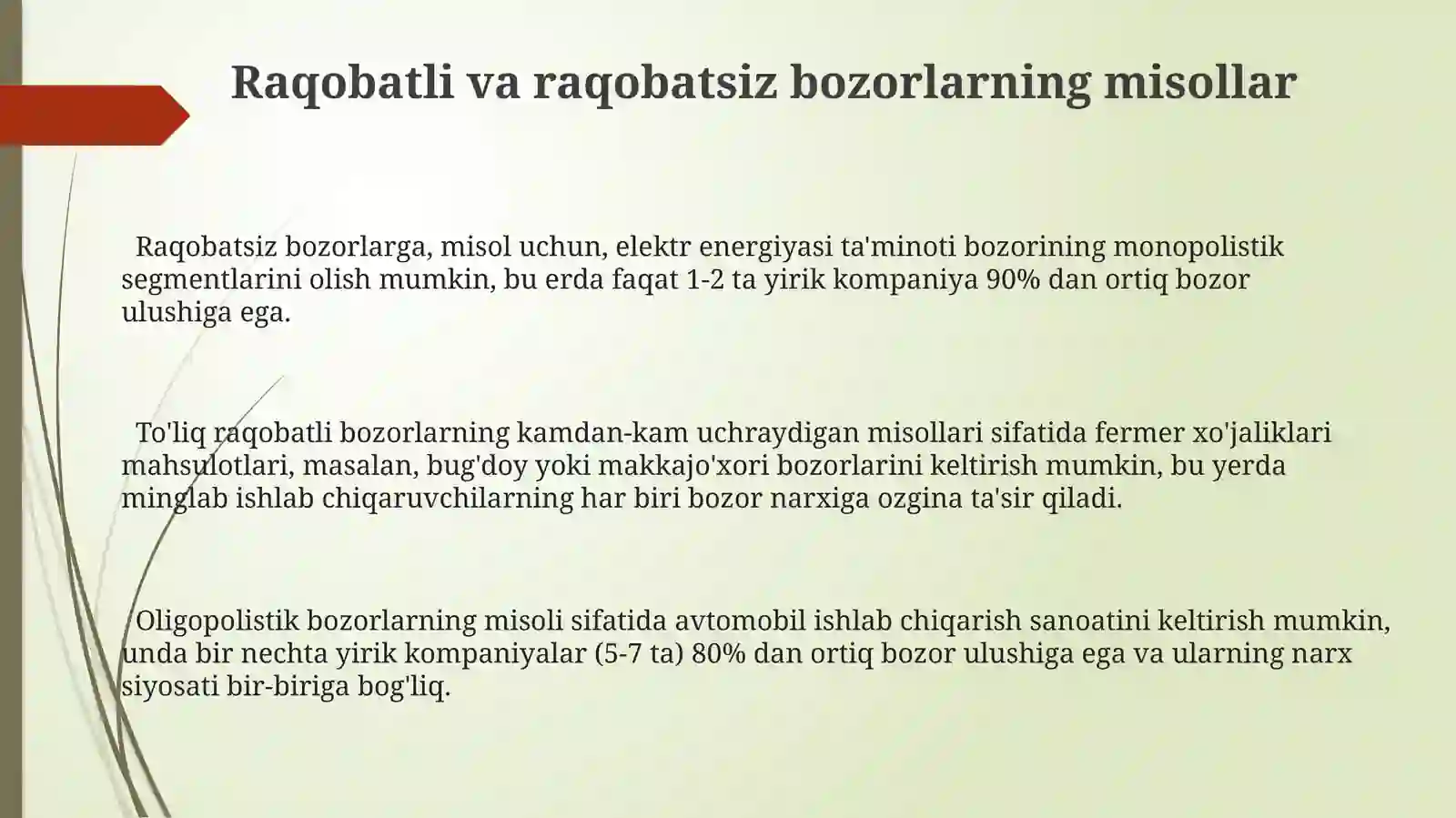 Raqobatli va raqobatsiz bozorlarning misollar

Raqobatsiz bozorlarga, misol uchun, elektr energiyasi ta'minoti bozorining monopolistik segmentlarini olish mumkin, bu erda faqat 1-2 ta yirik kompaniya 90% dan ortiq bozor ulushiga ega.

To'liq raqobatli bozorlarning kamdan-kam uchraydigan misollari sifatida fermer xo'jaliklari mahsulotlari, masalan, bug'doy yoki makkajo'xori bozorlarini keltirish mumkin, bu yerda minglab ishlab chiqaruvchilarning har biri bozor narxiga ozgina ta'sir qiladi.

Oligopolistik bozorlarning misoli sifatida avtomobil ishlab chiqarish sanoatini keltirish mumkin, unda bir nechta yirik kompaniyalar (5-7 ta) 80% dan ortiq bozor ulushiga ega va ularning narx siyosati bir-biriga bog'liq.